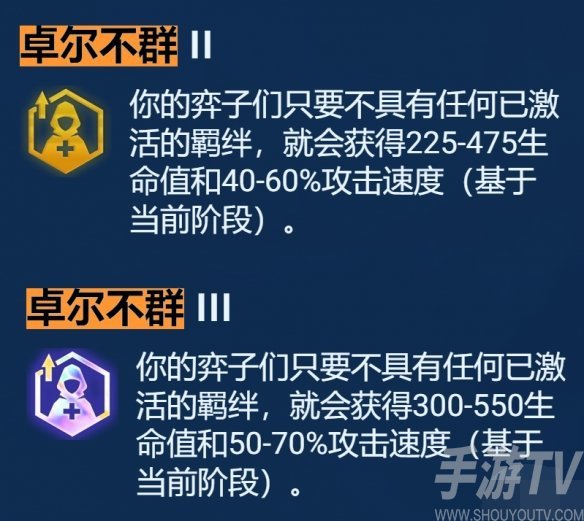 卓尔不群 II

你的弈子们只要不具有任何已激活的羁绊，就会获得225-475生命值和40-60%攻击速度（基于当前阶段）。

卓尔不群 III

你的弈子们只要不具有任何已激活的羁绊，就会获得300-550生命值和50-70%攻击速度（基于当前阶段）。

手游TV
WWW.SHOUYOUTV.COM